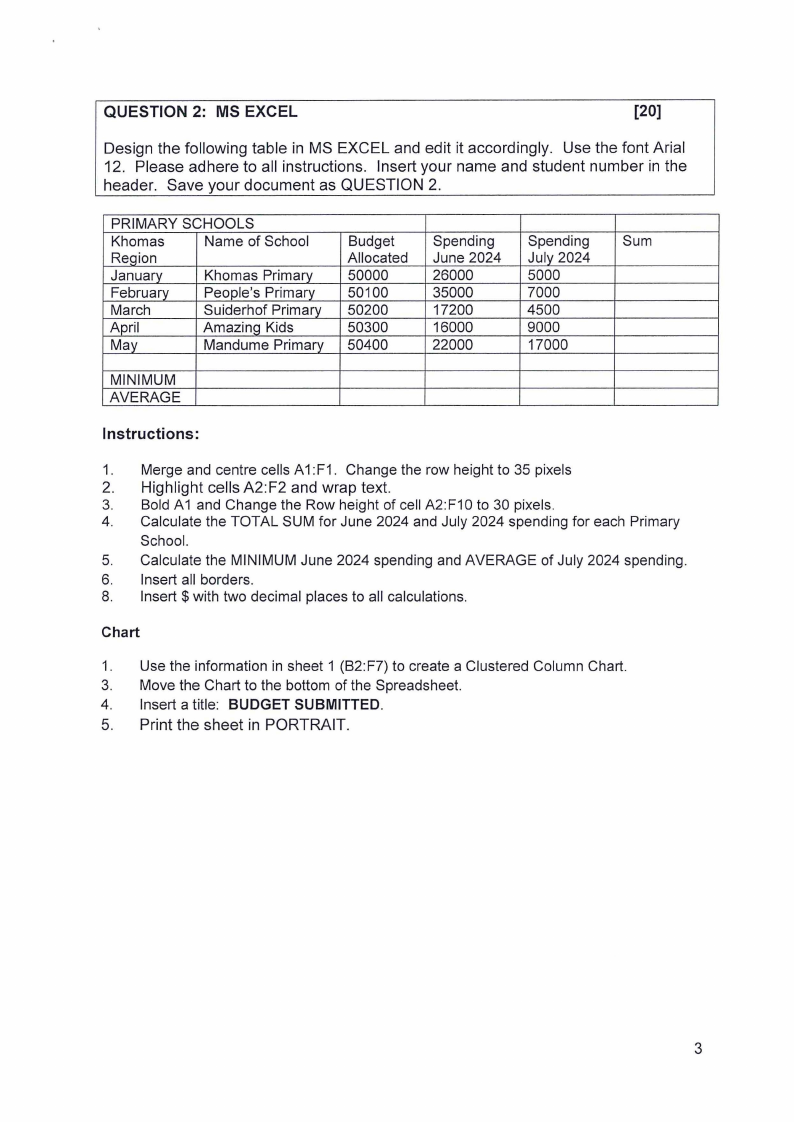 QUESTION 2: MS EXCEL [20]

Design the following table in MS EXCEL and edit it accordingly. Use the font Arial 12. Please adhere to all instructions. Insert your name and student number in the header. Save your document as QUESTION 2.

| PRIMARY SCHOOLS | | | | | |
|---|---|---|---|---|---|
| Khomas Region | Name of School | Budget Allocated | Spending June 2024 | Spending July 2024 | Sum |
| January | Khomas Primary | 50000 | 26000 | 5000 | |
| February | People's Primary | 50100 | 35000 | 7000 | |
| March | Suiderhof Primary | 50200 | 17200 | 4500 | |
| April | Amazing Kids | 50300 | 16000 | 9000 | |
| May | Mandume Primary | 50400 | 22000 | 17000 | |
| | | | | | |
| MINIMUM | | | | | |
| AVERAGE | | | | | |

Instructions:

1. Merge and centre cells A1:F1. Change the row height to 35 pixels
2. Highlight cells A2:F2 and wrap text.
3. Bold A1 and Change the Row height of cell A2:F10 to 30 pixels.
4. Calculate the TOTAL SUM for June 2024 and July 2024 spending for each Primary School.
5. Calculate the MINIMUM June 2024 spending and AVERAGE of July 2024 spending.
6. Insert all borders.
8. Insert $ with two decimal places to all calculations.

Chart

1. Use the information in sheet 1 (B2:F7) to create a Clustered Column Chart.
3. Move the Chart to the bottom of the Spreadsheet.
4. Insert a title: BUDGET SUBMITTED.
5. Print the sheet in PORTRAIT.

3